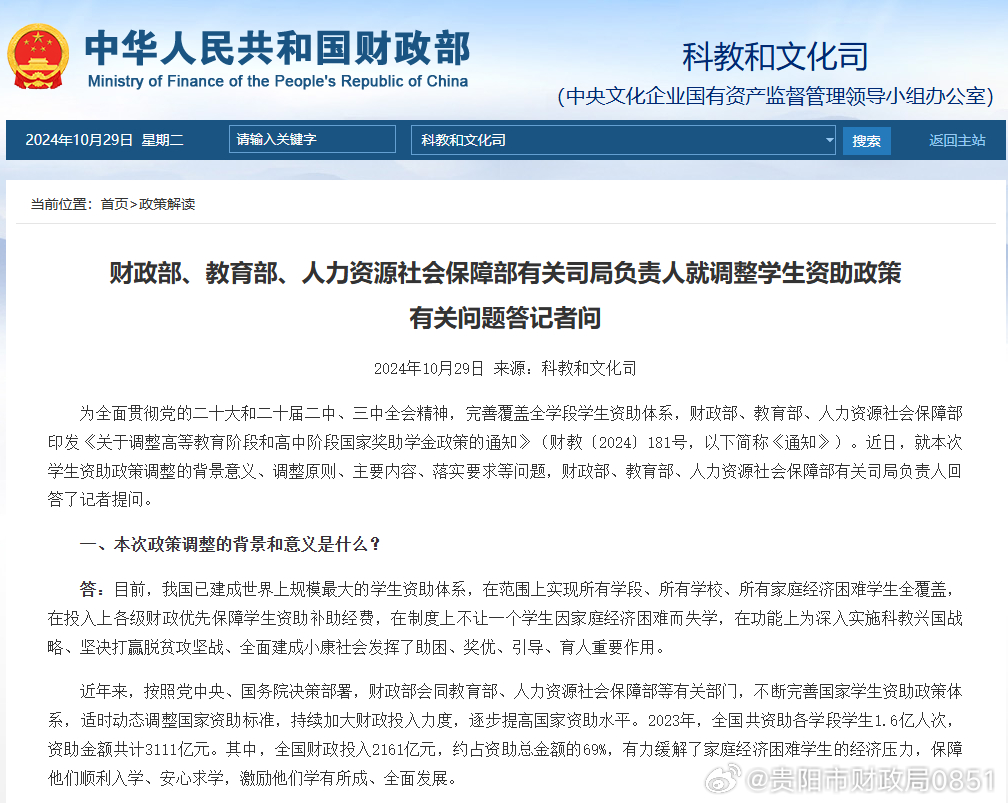 中华人民共和国财政部
Ministry of Finance of the People's Republic of China

科教和文化司
(中央文化企业国有资产监督管理领导小组办公室)

2024年10月29日 星期二 请输入关键字 科教和文化司 搜索 返回主站

当前位置：首页>政策解读

财政部、教育部、人力资源社会保障部有关司局负责人就调整学生资助政策有关问题答记者问

2024年10月29日 来源：科教和文化司

为全面贯彻党的二十大和二十届二中、三中全会精神，完善覆盖全学段学生资助体系，财政部、教育部、人力资源社会保障部印发《关于调整高等教育阶段和高中阶段国家奖助学金政策的通知》（财教〔2024〕181号，以下简称《通知》）。近日，就本次学生资助政策调整的背景意义、调整原则、主要内容、落实要求等问题，财政部、教育部、人力资源社会保障部有关司局负责人回答了记者提问。

一、本次政策调整的背景和意义是什么？

答：目前，我国已建成世界上规模最大的学生资助体系，在范围上实现所有学段、所有学校、所有家庭经济困难学生全覆盖，在投入上各级财政优先保障学生资助补助经费，在制度上不让一个学生因家庭经济困难而失学，在功能上为深入实施科教兴国战略、坚决打赢脱贫攻坚战、全面建成小康社会发挥了助困、奖优、引导、育人重要作用。

近年来，按照党中央、国务院决策部署，财政部会同教育部、人力资源社会保障部等有关部门，不断完善国家学生资助政策体系，适时动态调整国家资助标准，持续加大财政投入力度，逐步提高国家资助水平。2023年，全国共资助各学段学生1.6亿人次，资助金额共计3111亿元。其中，全国财政投入2161亿元，约占资助总金额的69%，有力缓解了家庭经济困难学生的经济压力，保障他们顺利入学、安心求学，激励他们学有所成、全面发展。

@贵阳市财政局0851